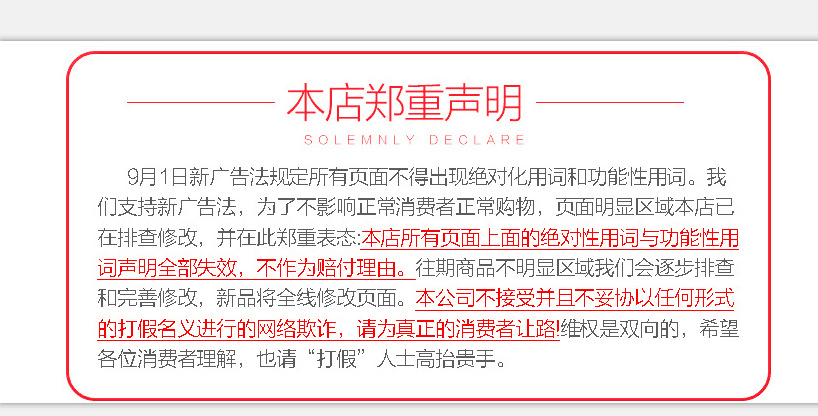 本店郑重声明

SOLEMNLY DECLARE

9月1日新广告法规定所有页面不得出现绝对化用词和功能性用词。我们支持新广告法，为了不影响正常消费者正常购物，页面明显区域本店已在排查修改，并在此郑重表态:本店所有页面上面的绝对性用词与功能性用词声明全部失效，不作为赔付理由。往期商品不明显区域我们会逐步排查和完善修改，新品将全线修改页面。本公司不接受并且不妥协以任何形式的打假名义进行的网络欺诈，请为真正的消费者让路!维权是双向的，希望各位消费者理解，也请“打假”人士高抬贵手。